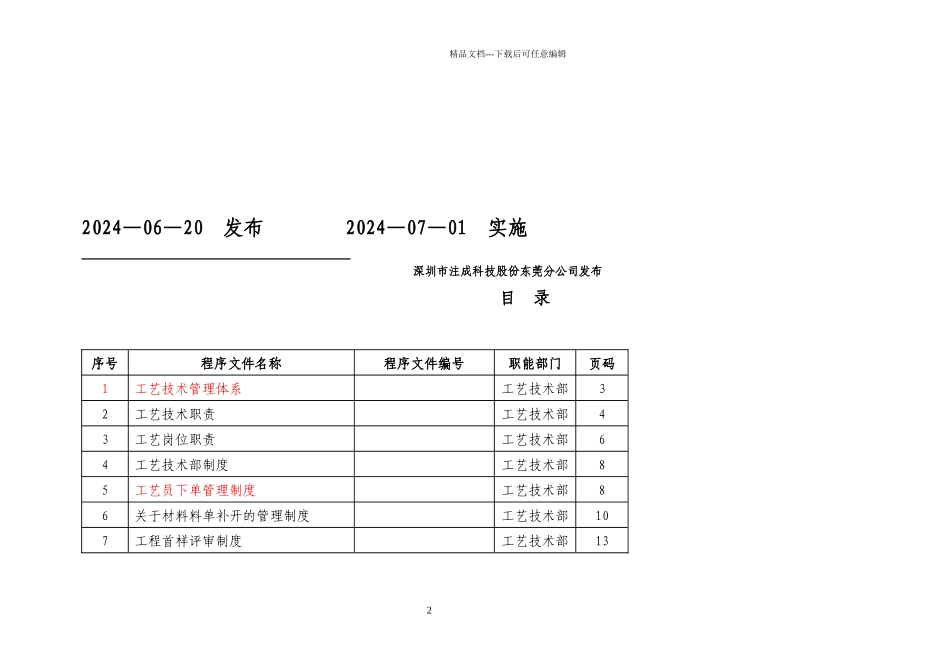 精品文档---下载后可任意编辑

2024—06—20 发布 2024—07—01 实施

深圳市注成科技股份东莞分公司发布

目 录

| 序号 | 程序文件名称 | 程序文件编号 | 职能部门 | 页码 |
|---|---|---|---|---|
| 1 | 工艺技术管理体系 | | 工艺技术部 | 3 |
| 2 | 工艺技术职责 | | 工艺技术部 | 4 |
| 3 | 工艺岗位职责 | | 工艺技术部 | 6 |
| 4 | 工艺技术部制度 | | 工艺技术部 | 8 |
| 5 | 工艺员下单管理制度 | | 工艺技术部 | 8 |
| 6 | 关于材料料单补开的管理制度 | | 工艺技术部 | 10 |
| 7 | 工程首样评审制度 | | 工艺技术部 | 13 |

2